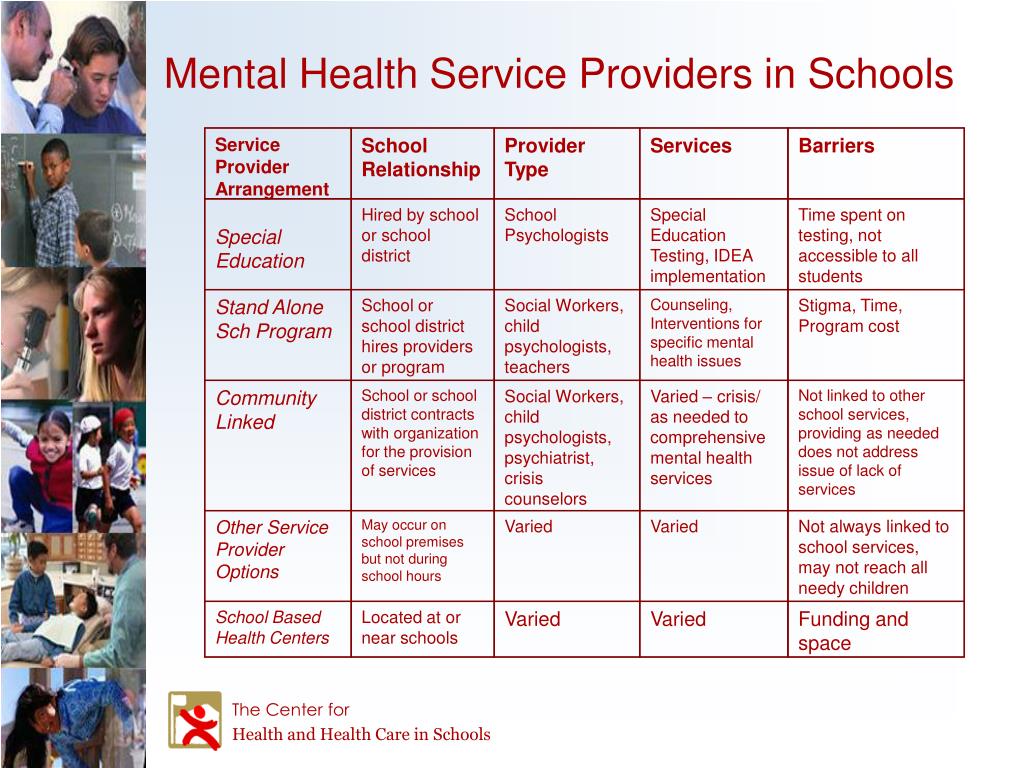 Mental Health Service Providers in Schools

| Service Provider Arrangement | School Relationship | Provider Type | Services | Barriers |
|---|---|---|---|---|
| Special Education | Hired by school or school district | School Psychologists | Special Education Testing, IDEA implementation | Time spent on testing, not accessible to all students |
| Stand Alone Sch Program | School or school district hires providers or program | Social Workers, child psychologists, teachers | Counseling, Interventions for specific mental health issues | Stigma, Time, Program cost |
| Community Linked | School or school district contracts with organization for the provision of services | Social Workers, child psychologists, psychiatrist, crisis counselors | Varied – crisis/ as needed to comprehensive mental health services | Not linked to other school services, providing as needed does not address issue of lack of services |
| Other Service Provider Options | May occur on school premises but not during school hours | Varied | Varied | Not always linked to school services, may not reach all needy children |
| School Based Health Centers | Located at or near schools | Varied | Varied | Funding and space |

The Center for
Health and Health Care in Schools